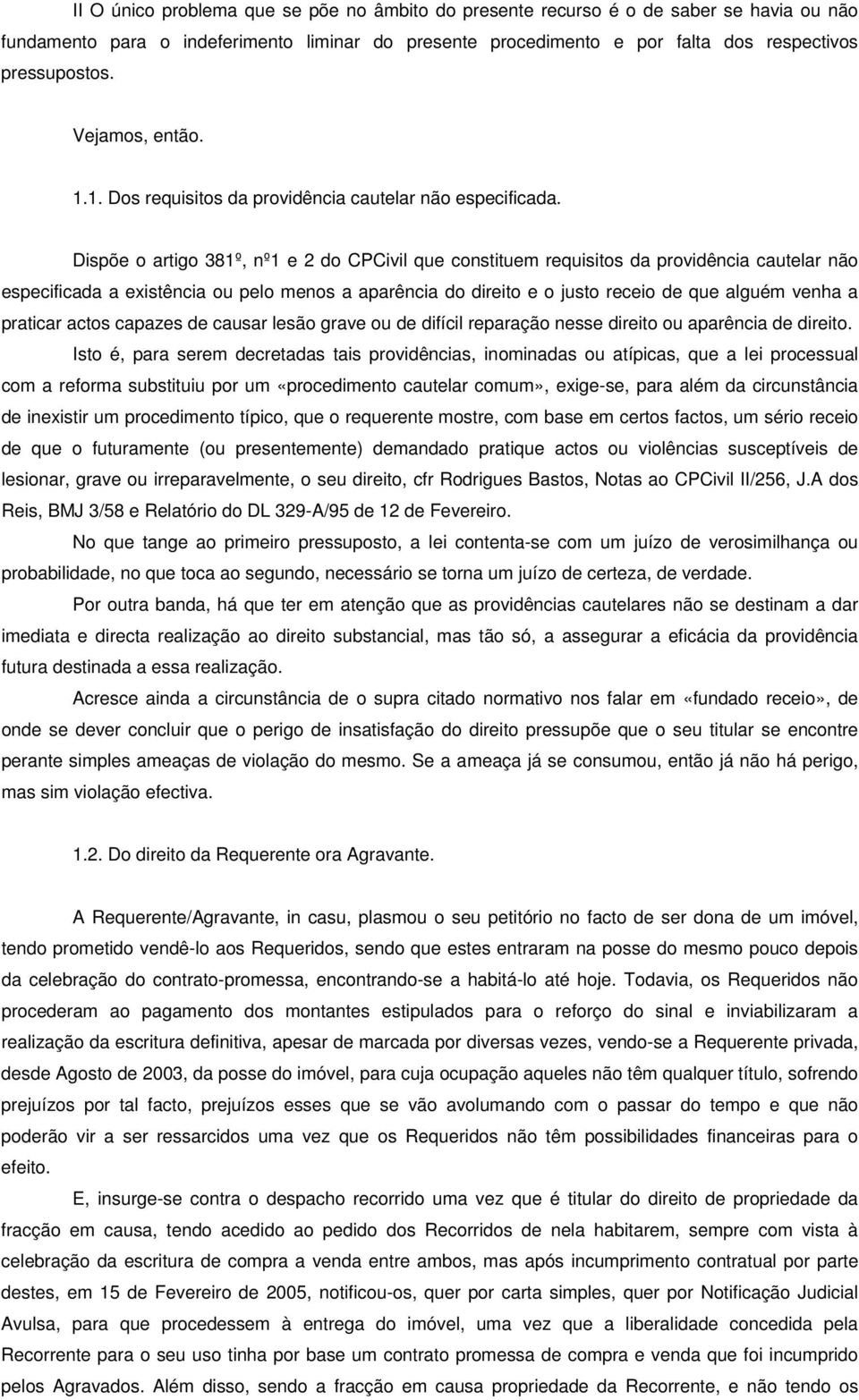 II O único problema que se põe no âmbito do presente recurso é o de saber se havia ou não fundamento para o indeferimento liminar do presente procedimento e por falta dos respectivos pressupostos.

Vejamos, então.

1.1. Dos requisitos da providência cautelar não especificada.

Dispõe o artigo 381º, nº1 e 2 do CPCivil que constituem requisitos da providência cautelar não especificada a existência ou pelo menos a aparência do direito e o justo receio de que alguém venha a praticar actos capazes de causar lesão grave ou de difícil reparação nesse direito ou aparência de direito.

Isto é, para serem decretadas tais providências, inominadas ou atípicas, que a lei processual com a reforma substituiu por um «procedimento cautelar comum», exige-se, para além da circunstância de inexistir um procedimento típico, que o requerente mostre, com base em certos factos, um sério receio de que o futuramente (ou presentemente) demandado pratique actos ou violências susceptíveis de lesionar, grave ou irreparavelmente, o seu direito, cfr Rodrigues Bastos, Notas ao CPCivil II/256, J.A dos Reis, BMJ 3/58 e Relatório do DL 329-A/95 de 12 de Fevereiro.

No que tange ao primeiro pressuposto, a lei contenta-se com um juízo de verosimilhança ou probabilidade, no que toca ao segundo, necessário se torna um juízo de certeza, de verdade.

Por outra banda, há que ter em atenção que as providências cautelares não se destinam a dar imediata e directa realização ao direito substancial, mas tão só, a assegurar a eficácia da providência futura destinada a essa realização.

Acresce ainda a circunstância de o supra citado normativo nos falar em «fundado receio», de onde se dever concluir que o perigo de insatisfação do direito pressupõe que o seu titular se encontre perante simples ameaças de violação do mesmo. Se a ameaça já se consumou, então já não há perigo, mas sim violação efectiva.

1.2. Do direito da Requerente ora Agravante.

A Requerente/Agravante, in casu, plasmou o seu petitório no facto de ser dona de um imóvel, tendo prometido vendê-lo aos Requeridos, sendo que estes entraram na posse do mesmo pouco depois da celebração do contrato-promessa, encontrando-se a habitá-lo até hoje. Todavia, os Requeridos não procederam ao pagamento dos montantes estipulados para o reforço do sinal e inviabilizaram a realização da escritura definitiva, apesar de marcada por diversas vezes, vendo-se a Requerente privada, desde Agosto de 2003, da posse do imóvel, para cuja ocupação aqueles não têm qualquer título, sofrendo prejuízos por tal facto, prejuízos esses que se vão avolumando com o passar do tempo e que não poderão vir a ser ressarcidos uma vez que os Requeridos não têm possibilidades financeiras para o efeito.

E, insurge-se contra o despacho recorrido uma vez que é titular do direito de propriedade da fracção em causa, tendo acedido ao pedido dos Recorridos de nela habitarem, sempre com vista à celebração da escritura de compra a venda entre ambos, mas após incumprimento contratual por parte destes, em 15 de Fevereiro de 2005, notificou-os, quer por carta simples, quer por Notificação Judicial Avulsa, para que procedessem à entrega do imóvel, uma vez que a liberalidade concedida pela Recorrente para o seu uso tinha por base um contrato promessa de compra e venda que foi incumprido pelos Agravados. Além disso, sendo a fracção em causa propriedade da Recorrente, e não tendo os